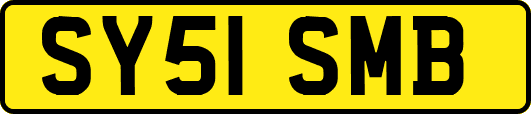 SY51 SMB